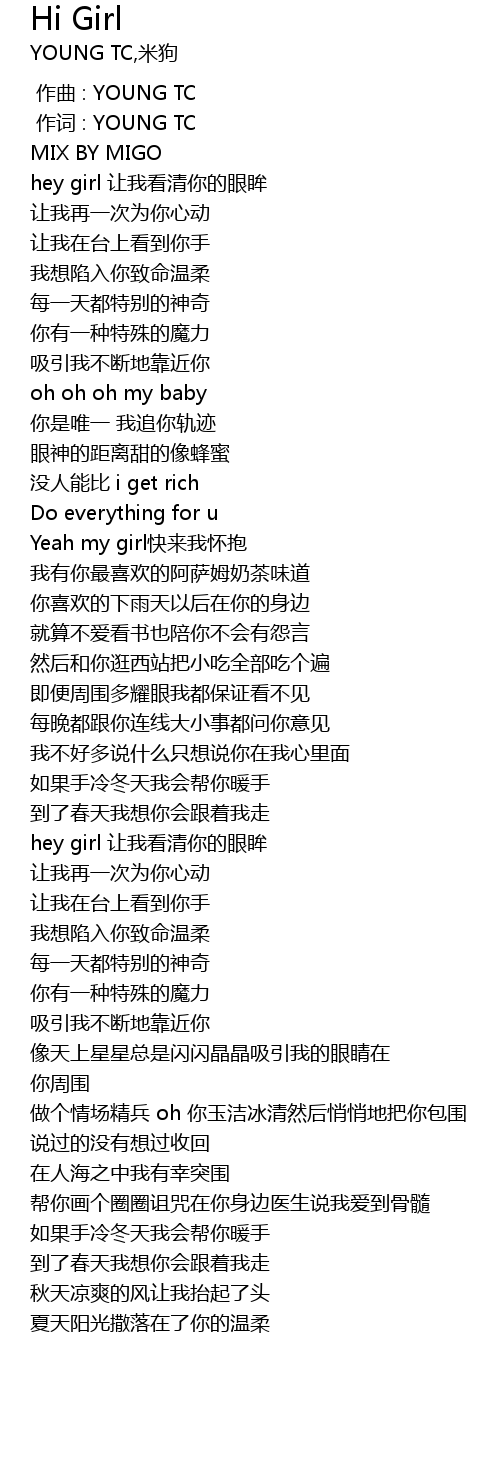 Hi Girl
YOUNG TC,米狗

作曲 : YOUNG TC
作词 : YOUNG TC
MIX BY MIGO
hey girl 让我看清你的眼眸
让我再一次为你心动
让我在台上看到你手
我想陷入你致命温柔
每一天都特别的神奇
你有一种特殊的魔力
吸引我不断地靠近你
oh oh oh my baby
你是唯一 我追你轨迹
眼神的距离甜的像蜂蜜
没人能比 i get rich
Do everything for u
Yeah my girl快来我怀抱
我有你最喜欢的阿萨姆奶茶味道
你喜欢的下雨天以后在你的身边
就算不爱看书也陪你不会有怨言
然后和你逛西站把小吃全部吃个遍
即便周围多耀眼我都保证看不见
每晚都跟你连线大小事都问你意见
我不好多说什么只想说你在我心里面
如果手冷冬天我会帮你暖手
到了春天我想你会跟着我走
hey girl 让我看清你的眼眸
让我再一次为你心动
让我在台上看到你手
我想陷入你致命温柔
每一天都特别的神奇
你有一种特殊的魔力
吸引我不断地靠近你
像天上星星总是闪闪晶晶吸引我的眼睛在
你周围
做个情场精兵 oh 你玉洁冰清然后悄悄地把你包围
说过的没有想过收回
在人海之中我有幸突围
帮你画个圈圈诅咒在你身边医生说我爱到骨髓
如果手冷冬天我会帮你暖手
到了春天我想你会跟着我走
秋天凉爽的风让我抬起了头
夏天阳光撒落在了你的温柔